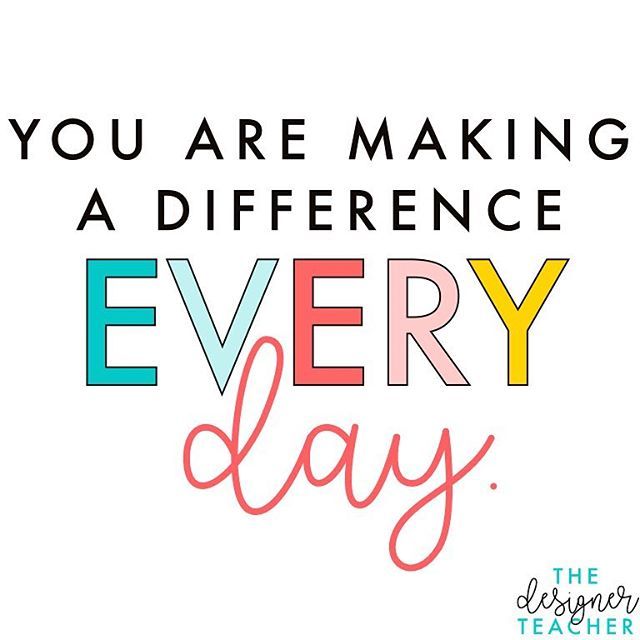 YOU ARE MAKING A DIFFERENCE

EVERY day.

THE designer TEACHER